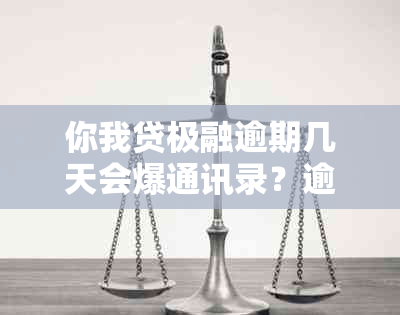 你我贷极融逾期几天会爆通讯录？逾